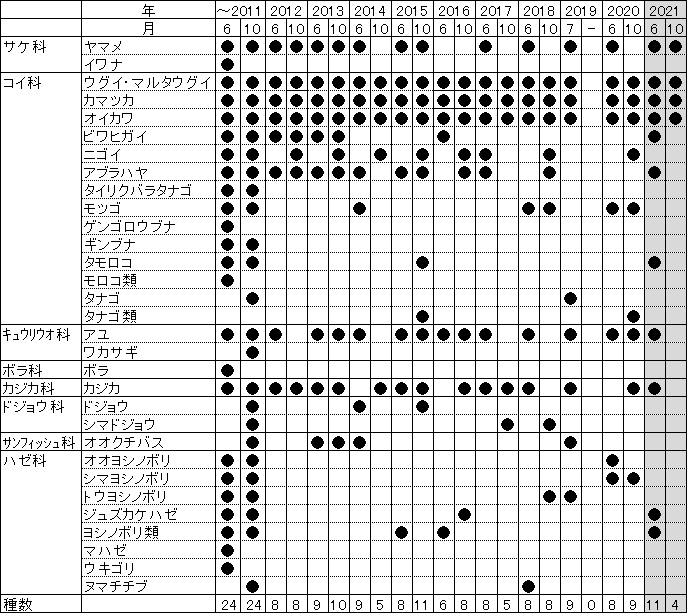 | | 年 | ～2011 | | 2012 | | 2013 | | 2014 | | 2015 | | 2016 | | 2017 | | 2018 | | 2019 | | 2020 | | 2021 | |
|---|---|---|---|---|---|---|---|---|---|---|---|---|---|---|---|---|---|---|---|---|---|---|---|
| | 月 | 6 | 10 | 6 | 10 | 6 | 10 | 6 | 10 | 6 | 10 | 6 | 10 | 6 | 10 | 6 | 10 | 7 | － | 6 | 10 | 6 | 10 |
| サケ科 | ヤマメ | ● | ● | ● | ● | ● | ● | ● | | ● | ● | | | ● | | ● | | ● | | ● | | ● | ● |
| | イワナ | ● | | | | | | | | | | | | | | | | | | | | | |
| コイ科 | ウグイ・マルタウグイ | ● | ● | ● | ● | ● | ● | ● | ● | ● | ● | ● | ● | ● | ● | ● | ● | ● | | ● | ● | ● | ● |
| | カマツカ | ● | ● | ● | ● | ● | ● | ● | ● | ● | ● | ● | ● | ● | ● | ● | ● | ● | | ● | ● | ● | ● |
| | オイカワ | ● | ● | ● | ● | ● | ● | ● | ● | ● | ● | ● | ● | ● | ● | ● | ● | ● | | ● | ● | ● | ● |
| | ビワヒガイ | ● | ● | ● | ● | ● | ● | | | | | ● | | | | | | | | | | ● | |
| | ニゴイ | ● | ● | | ● | | ● | | ● | | ● | | ● | ● | | | ● | | | | ● | | |
| | アブラハヤ | ● | ● | ● | ● | ● | ● | ● | | ● | ● | | ● | ● | | | ● | | | | | ● | |
| | タイリクバラタナゴ | ● | ● | | | | | | | | | | | | | | | | | | | | |
| | モツゴ | ● | ● | | | | | ● | | | | | | | | ● | ● | | | ● | ● | | |
| | ゲンゴロウブナ | ● | | | | | | | | | | | | | | | | | | | | | |
| | ギンブナ | ● | ● | | | | | | | | | | | | | | | | | | | | |
| | タモロコ | ● | ● | | | | | | | | ● | | | | | | | | | | | ● | |
| | モロコ類 | ● | | | | | | | | | | | | | | | | | | | | | |
| | タナゴ | | ● | | | | | | | | | | | | | | | ● | | | | | |
| | タナゴ類 | | | | | | | | | | ● | | | | | | | | | | ● | | |
| キュウリウオ科 | アユ | ● | ● | ● | | ● | ● | ● | | ● | ● | ● | ● | ● | | ● | | ● | | ● | ● | ● | |
| | ワカサギ | | ● | | | | | | | | | | | | | | | | | | | | |
| ボラ科 | ボラ | ● | | | | | | | | | | | | | | | | | | | | | |
| カジカ科 | カジカ | ● | ● | ● | ● | ● | ● | | ● | ● | ● | | ● | ● | ● | ● | | ● | | | ● | ● | |
| ドジョウ科 | ドジョウ | | ● | | | | | ● | | | ● | | | | | | | | | | | | |
| | シマドジョウ | | ● | | | | | | | | | | | | ● | | ● | | | | | | |
| サンフィッシュ科 | オオクチバス | | ● | | | ● | ● | ● | | | | | | | | | | ● | | | | | |
| ハゼ科 | オオヨシノボリ | ● | ● | | | | | | | | | | | | | | | | | ● | | | |
| | シマヨシノボリ | ● | ● | | | | | | | | | | | | | | | | | ● | ● | | |
| | トウヨシノボリ | ● | ● | | | | | | | | | | | | | | ● | ● | | | | | |
| | ジュズカケハゼ | ● | ● | | | | | | | | | | ● | | | | | | | | | ● | |
| | ヨシノボリ類 | ● | ● | | | | | | | ● | | ● | | | | | | | | | | ● | |
| | マハゼ | ● | | | | | | | | | | | | | | | | | | | | | |
| | ウキゴリ | ● | | | | | | | | | | | | | | | | | | | | | |
| | ヌマチチブ | | ● | | | | | | | | | | | | | ● | | | | | | | |
| 種数 | | 24 | 24 | 8 | 8 | 9 | 10 | 9 | 5 | 8 | 11 | 6 | 8 | 8 | 5 | 8 | 8 | 9 | 0 | 8 | 9 | 11 | 4 |